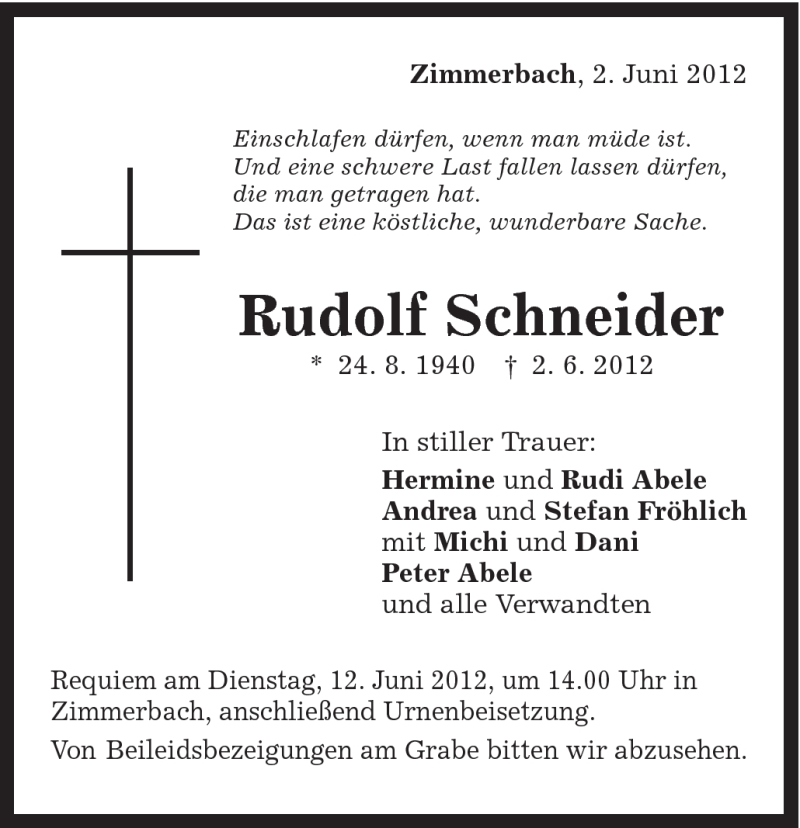 Zimmerbach, 2. Juni 2012

Einschlafen dürfen, wenn man müde ist.
Und eine schwere Last fallen lassen dürfen,
die man getragen hat.
Das ist eine köstliche, wunderbare Sache.

Rudolf Schneider

* 24. 8. 1940 † 2. 6. 2012

In stiller Trauer:
Hermine und Rudi Abele
Andrea und Stefan Fröhlich
mit Michi und Dani
Peter Abele
und alle Verwandten

Requiem am Dienstag, 12. Juni 2012, um 14.00 Uhr in Zimmerbach, anschließend Urnenbeisetzung.

Von Beileidsbezeigungen am Grabe bitten wir abzusehen.